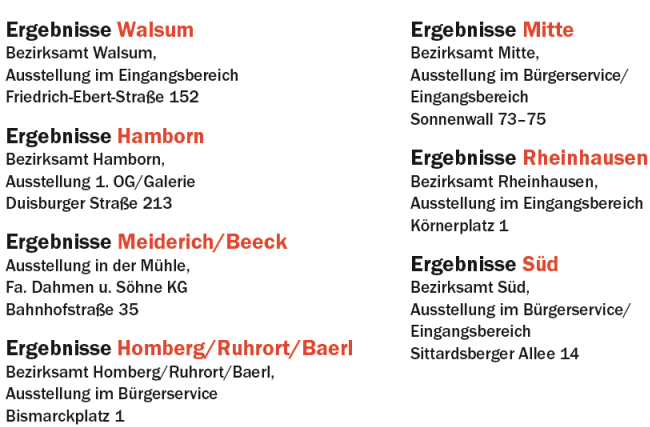 Ergebnisse Walsum
Bezirksamt Walsum,
Ausstellung im Eingangsbereich
Friedrich-Ebert-Straße 152

Ergebnisse Hamborn
Bezirksamt Hamborn,
Ausstellung 1. OG/Galerie
Duisburger Straße 213

Ergebnisse Meiderich/Beeck
Ausstellung in der Mühle,
Fa. Dahmen u. Söhne KG
Bahnhofstraße 35

Ergebnisse Homberg/Ruhrort/Baerl
Bezirksamt Homberg/Ruhrort/Baerl,
Ausstellung im Bürgerservice
Bismarckplatz 1

Ergebnisse Mitte
Bezirksamt Mitte,
Ausstellung im Bürgerservice/
Eingangsbereich
Sonnenwall 73–75

Ergebnisse Rheinhausen
Bezirksamt Rheinhausen,
Ausstellung im Eingangsbereich
Körnerplatz 1

Ergebnisse Süd
Bezirksamt Süd,
Ausstellung im Bürgerservice/
Eingangsbereich
Sittardsberger Allee 14